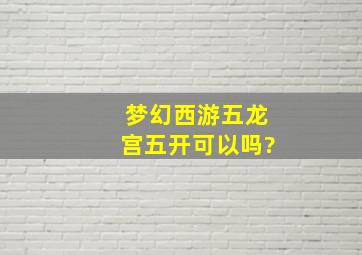 梦幻西游五龙宫五开可以吗?